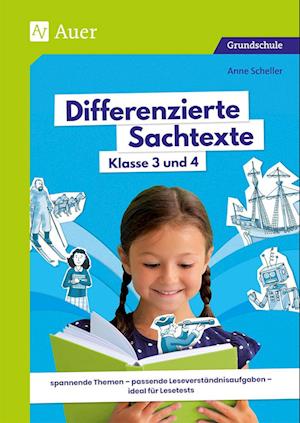 Auer

Grundschule

Anne Scheller

Differenzierte Sachtexte

Klasse 3 und 4

spannende Themen – passende Leseverständnisaufgaben – ideal für Lesetests